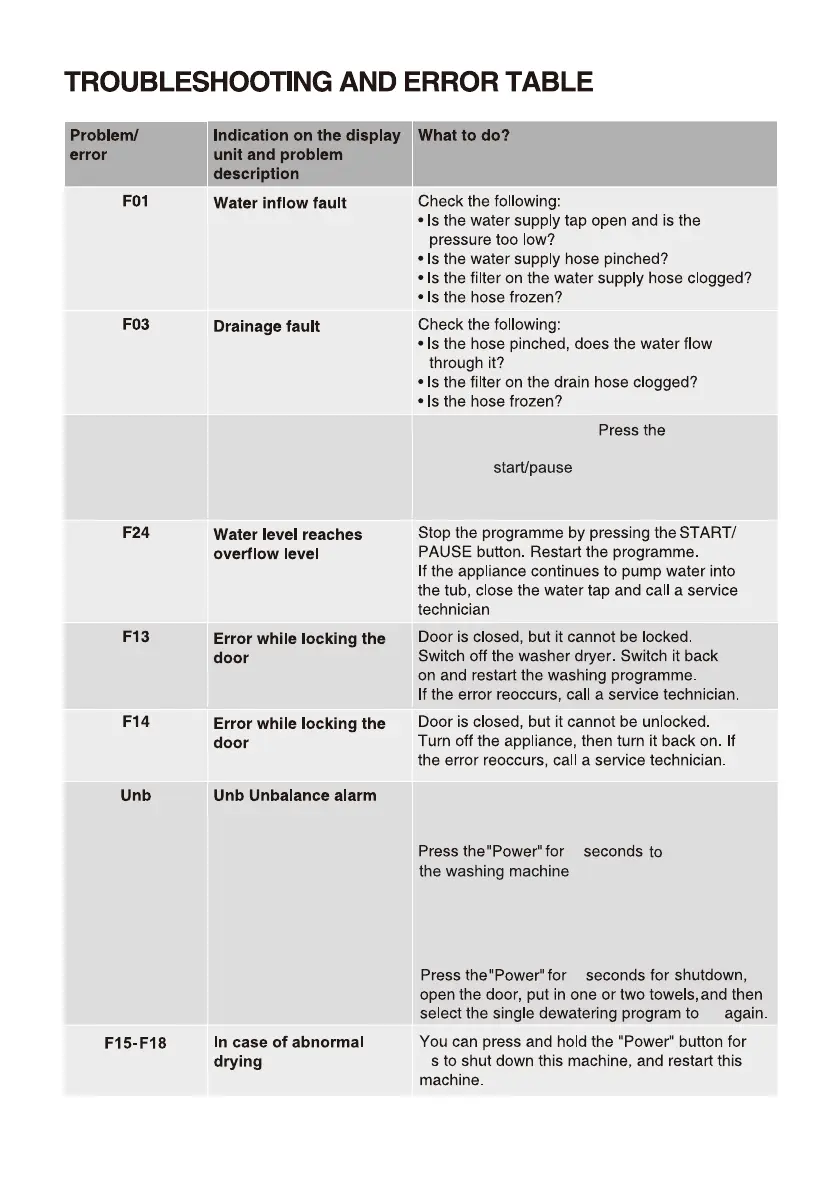 TROUBLESHOOTING AND ERROR TABLE

| Problem/ error | Indication on the display unit and problem description | What to do? |
|---|---|---|
| F01 | Water inflow fault | Check the following: • Is the water supply tap open and is the pressure too low? • Is the water supply hose pinched? • Is the filter on the water supply hose clogged? • Is the hose frozen? |
| F03 | Drainage fault | Check the following: • Is the hose pinched, does the water flow through it? • Is the filter on the drain hose clogged? • Is the hose frozen? |
| | | Press the start/pause |
| F24 | Water level reaches overflow level | Stop the programme by pressing the START/ PAUSE button. Restart the programme. If the appliance continues to pump water into the tub, close the water tap and call a service technician |
| F13 | Error while locking the door | Door is closed, but it cannot be locked. Switch off the washer dryer. Switch it back on and restart the washing programme. If the error reoccurs, call a service technician. |
| F14 | Error while locking the door | Door is closed, but it cannot be unlocked. Turn off the appliance, then turn it back on. If the error reoccurs, call a service technician. |
| Unb | Unb Unbalance alarm | Press the"Power" for seconds to the washing machine Press the"Power" for seconds for shutdown, open the door, put in one or two towels,and then select the single dewatering program to again. |
| F15-F18 | In case of abnormal drying | You can press and hold the "Power" button for s to shut down this machine, and restart this machine. |